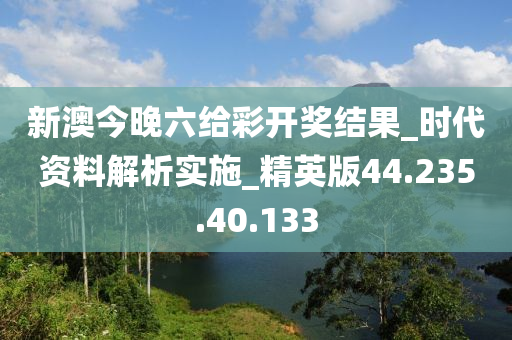 新澳今晚六给彩开奖结果_时代资料解析实施_精英版44.235.40.133